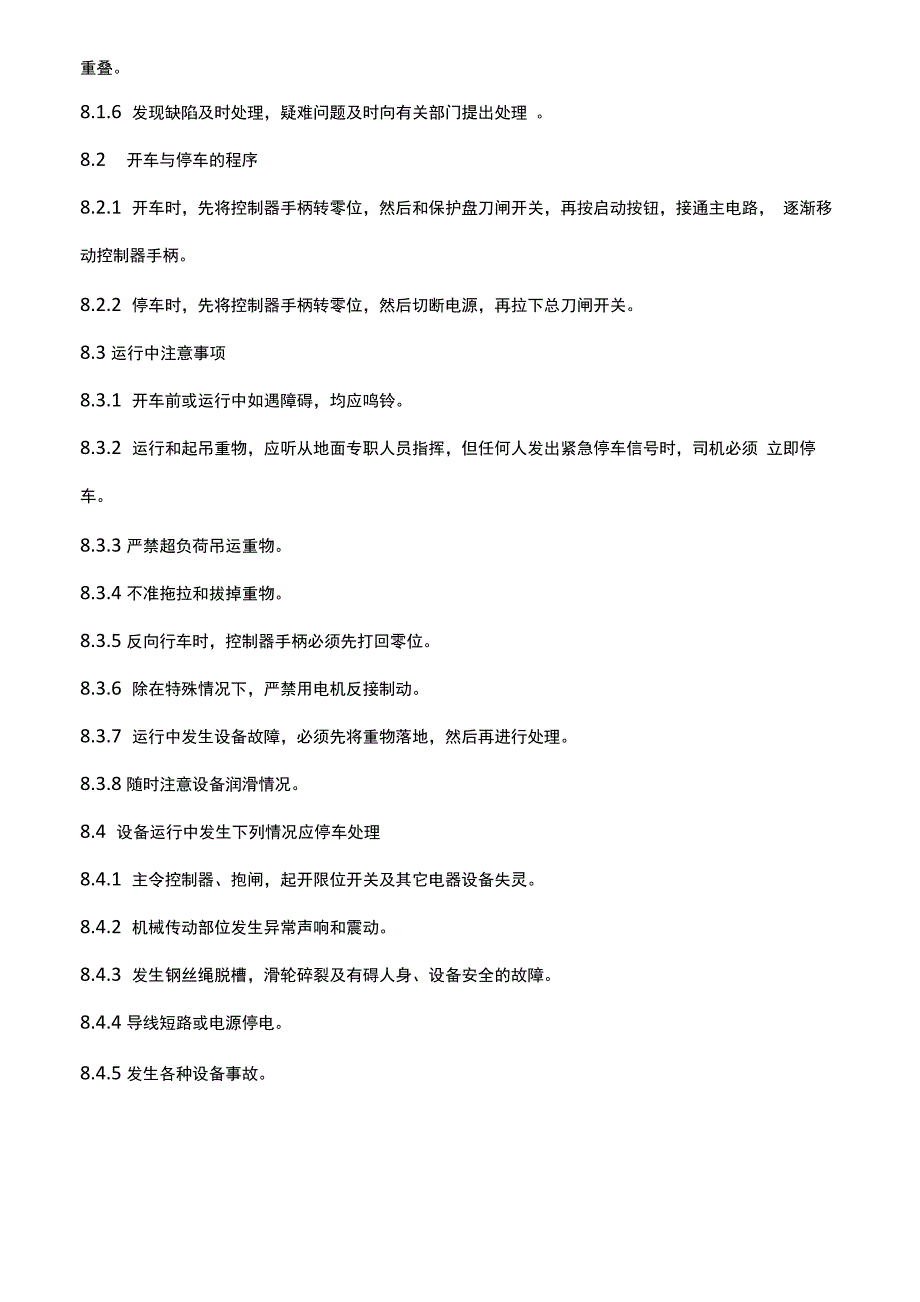 重叠。

8.1.6 发现缺陷及时处理，疑难问题及时向有关部门提出处理 。

8.2 开车与停车的程序

8.2.1 开车时，先将控制器手柄转零位，然后和保护盘刀闸开关，再按启动按钮，接通主电路， 逐渐移动控制器手柄。

8.2.2 停车时，先将控制器手柄转零位，然后切断电源，再拉下总刀闸开关。

8.3 运行中注意事项

8.3.1 开车前或运行中如遇障碍，均应鸣铃。

8.3.2 运行和起吊重物，应听从地面专职人员指挥，但任何人发出紧急停车信号时，司机必须 立即停车。

8.3.3 严禁超负荷吊运重物。

8.3.4 不准拖拉和拔掉重物。

8.3.5 反向行车时，控制器手柄必须先打回零位。

8.3.6 除在特殊情况下，严禁用电机反接制动。

8.3.7 运行中发生设备故障，必须先将重物落地，然后再进行处理。

8.3.8 随时注意设备润滑情况。

8.4 设备运行中发生下列情况应停车处理

8.4.1 主令控制器、抱闸，起开限位开关及其它电器设备失灵。

8.4.2 机械传动部位发生异常声响和震动。

8.4.3 发生钢丝绳脱槽，滑轮碎裂及有碍人身、设备安全的故障。

8.4.4 导线短路或电源停电。

8.4.5 发生各种设备事故。